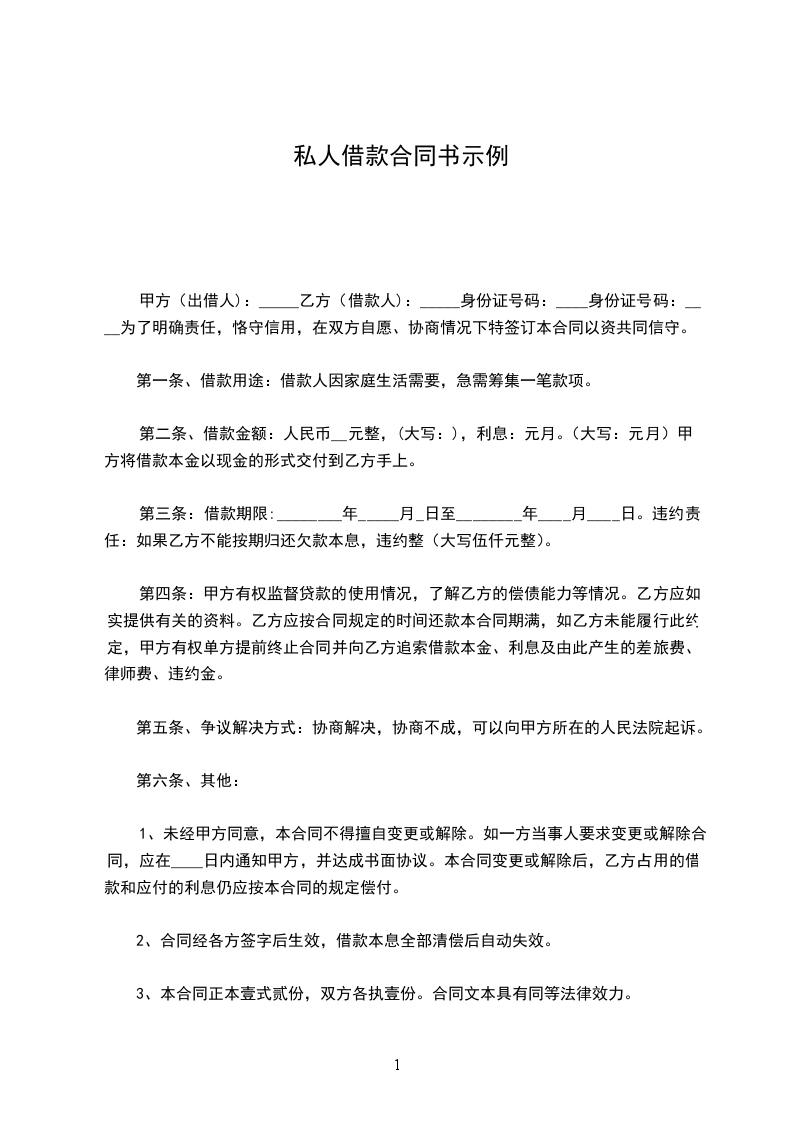 私人借款合同书示例

甲方（出借人）：_____乙方（借款人）：_____身份证号码：____身份证号码：____为了明确责任，恪守信用，在双方自愿、协商情况下特签订本合同以资共同信守。

第一条、借款用途：借款人因家庭生活需要，急需筹集一笔款项。

第二条、借款金额：人民币__元整，（大写：），利息：元月。（大写：元月）甲方将借款本金以现金的形式交付到乙方手上。

第三条：借款期限：________年_____月_日至________年____月____日。违约责任：如果乙方不能按期归还欠款本息，违约整（大写伍仟元整）。

第四条：甲方有权监督贷款的使用情况，了解乙方的偿债能力等情况。乙方应如实提供有关的资料。乙方应按合同规定的时间还款本合同期满，如乙方未能履行此约定，甲方有权单方提前终止合同并向乙方追索借款本金、利息及由此产生的差旅费、律师费、违约金。

第五条、争议解决方式：协商解决，协商不成，可以向甲方所在的人民法院起诉。

第六条、其他：

1、未经甲方同意，本合同不得擅自变更或解除。如一方当事人要求变更或解除合同，应在____日内通知甲方，并达成书面协议。本合同变更或解除后，乙方占用的借款和应付的利息仍应按本合同的规定偿付。

2、合同经各方签字后生效，借款本息全部清偿后自动失效。

3、本合同正本壹式贰份，双方各执壹份。合同文本具有同等法律效力。

1